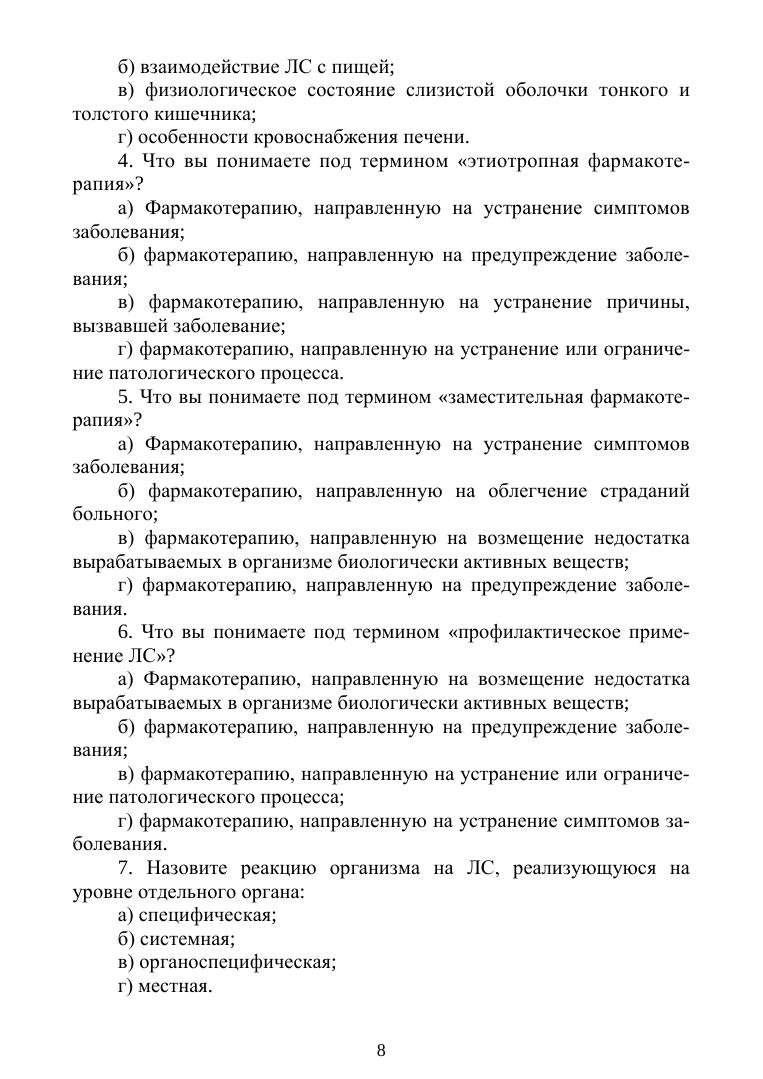 б) взаимодействие ЛС с пищей;
в) физиологическое состояние слизистой оболочки тонкого и толстого кишечника;
г) особенности кровоснабжения печени.
4. Что вы понимаете под термином «этиотропная фармакотерапия»?
а) Фармакотерапию, направленную на устранение симптомов заболевания;
б) фармакотерапию, направленную на предупреждение заболевания;
в) фармакотерапию, направленную на устранение причины, вызвавшей заболевание;
г) фармакотерапию, направленную на устранение или ограничение патологического процесса.
5. Что вы понимаете под термином «заместительная фармакотерапия»?
а) Фармакотерапию, направленную на устранение симптомов заболевания;
б) фармакотерапию, направленную на облегчение страданий больного;
в) фармакотерапию, направленную на возмещение недостатка вырабатываемых в организме биологически активных веществ;
г) фармакотерапию, направленную на предупреждение заболевания.
6. Что вы понимаете под термином «профилактическое применение ЛС»?
а) Фармакотерапию, направленную на возмещение недостатка вырабатываемых в организме биологически активных веществ;
б) фармакотерапию, направленную на предупреждение заболевания;
в) фармакотерапию, направленную на устранение или ограничение патологического процесса;
г) фармакотерапию, направленную на устранение симптомов заболевания.
7. Назовите реакцию организма на ЛС, реализующуюся на уровне отдельного органа:
а) специфическая;
б) системная;
в) органоспецифическая;
г) местная.

8